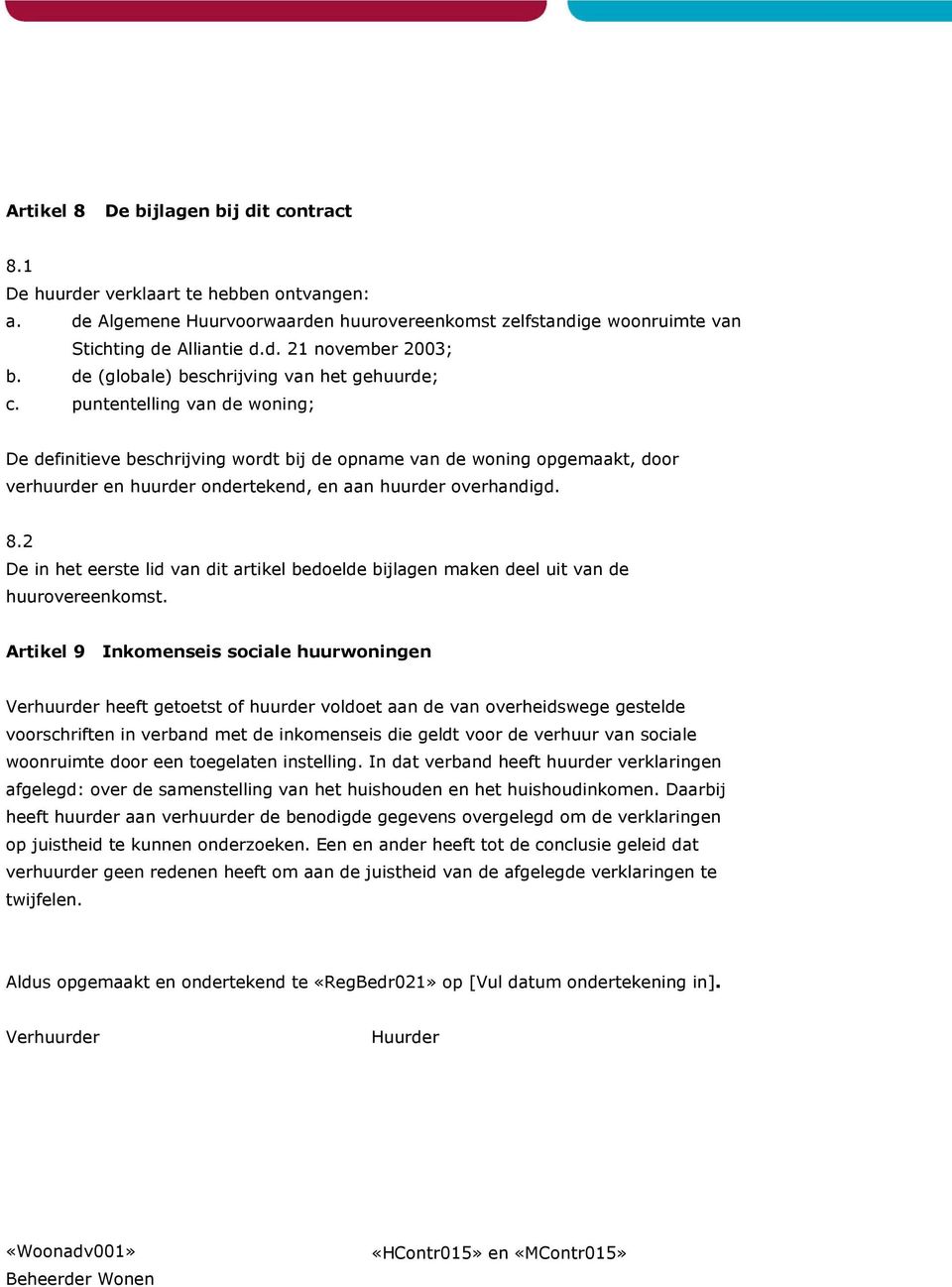 Artikel 8 De bijlagen bij dit contract

8.1
De huurder verklaart te hebben ontvangen:
a. de Algemene Huurvoorwaarden huurovereenkomst zelfstandige woonruimte van Stichting de Alliantie d.d. 21 november 2003;
b. de (globale) beschrijving van het gehuurde;
c. puntentelling van de woning;

De definitieve beschrijving wordt bij de opname van de woning opgemaakt, door verhuurder en huurder ondertekend, en aan huurder overhandigd.

8.2
De in het eerste lid van dit artikel bedoelde bijlagen maken deel uit van de huurovereenkomst.

Artikel 9 Inkomenseis sociale huurwoningen

Verhuurder heeft getoetst of huurder voldoet aan de van overheidswege gestelde voorschriften in verband met de inkomenseis die geldt voor de verhuur van sociale woonruimte door een toegelaten instelling. In dat verband heeft huurder verklaringen afgelegd: over de samenstelling van het huishouden en het huishoudinkomen. Daarbij heeft huurder aan verhuurder de benodigde gegevens overgelegd om de verklaringen op juistheid te kunnen onderzoeken. Een en ander heeft tot de conclusie geleid dat verhuurder geen redenen heeft om aan de juistheid van de afgelegde verklaringen te twijfelen.

Aldus opgemaakt en ondertekend te «RegBedr021» op [Vul datum ondertekening in].

Verhuurder

Huurder

«Woonadv001»
Beheerder Wonen

«HContr015» en «MContr015»